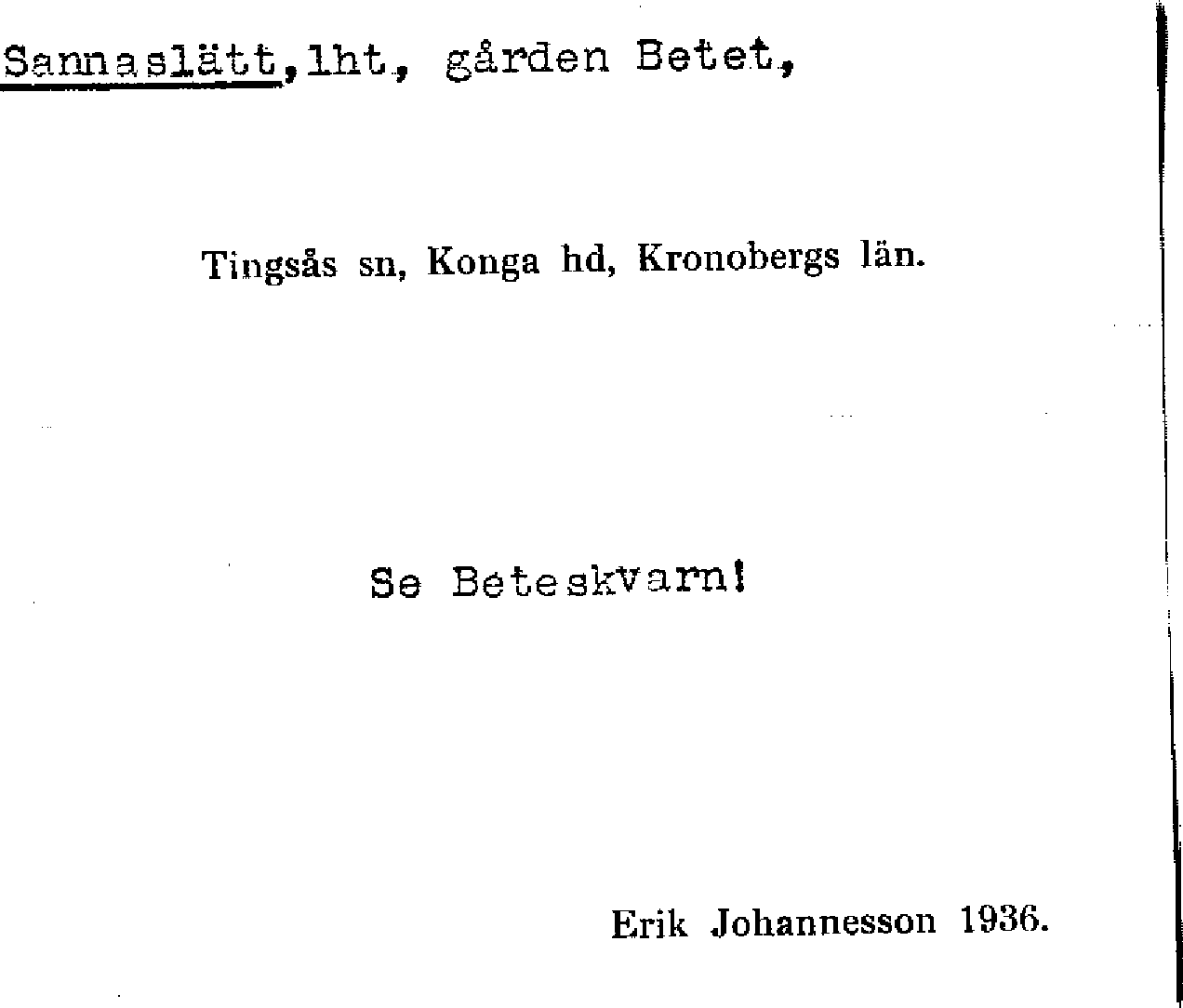 Sannaslätt, lht, gården Betet,

Tingsås sn, Konga hd, Kronobergs län.

Se Beteskvarn!

Erik Johannesson 1936.